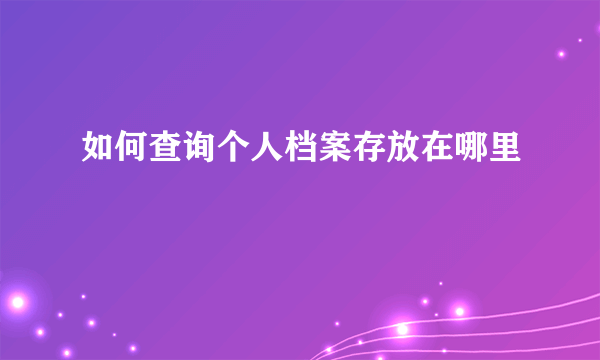 如何查询个人档案存放在哪里